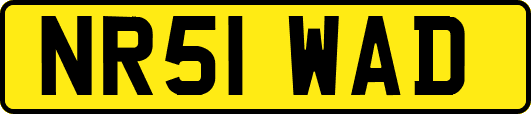 NR51 WAD